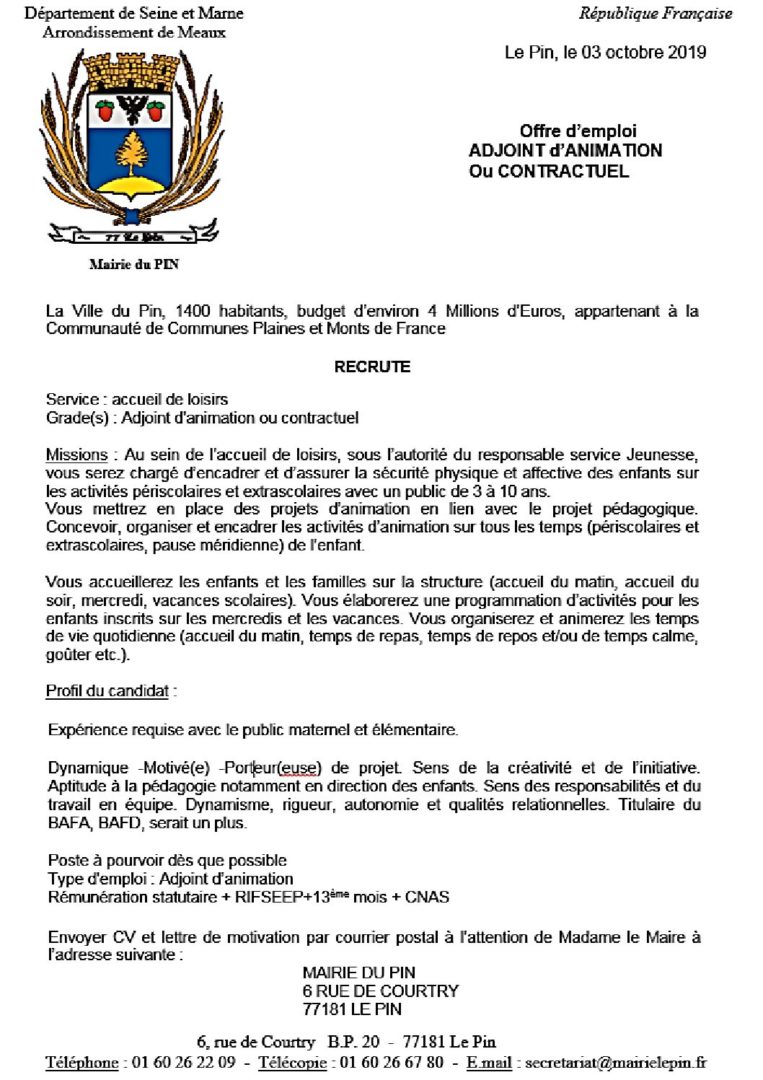 Département de Seine et Marne
Arrondissement de Meaux

République Française

Le Pin, le 03 octobre 2019

77 Le Pin

Mairie du PIN

Offre d'emploi
ADJOINT d'ANIMATION
Ou CONTRACTUEL

La Ville du Pin, 1400 habitants, budget d'environ 4 Millions d'Euros, appartenant à la Communauté de Communes Plaines et Monts de France

RECRUTE

Service : accueil de loisirs
Grade(s) : Adjoint d'animation ou contractuel

Missions : Au sein de l'accueil de loisirs, sous l'autorité du responsable service Jeunesse, vous serez chargé d'encadrer et d'assurer la sécurité physique et affective des enfants sur les activités périscolaires et extrascolaires avec un public de 3 à 10 ans.
Vous mettrez en place des projets d'animation en lien avec le projet pédagogique. Concevoir, organiser et encadrer les activités d'animation sur tous les temps (périscolaires et extrascolaires, pause méridienne) de l'enfant.

Vous accueillerez les enfants et les familles sur la structure (accueil du matin, accueil du soir, mercredi, vacances scolaires). Vous élaborerez une programmation d'activités pour les enfants inscrits sur les mercredis et les vacances. Vous organiserez et animerez les temps de vie quotidienne (accueil du matin, temps de repas, temps de repos et/ou de temps calme, goûter etc.).

Profil du candidat :

Expérience requise avec le public maternel et élémentaire.

Dynamique -Motivé(e) -Porteur(euse) de projet. Sens de la créativité et de l'initiative. Aptitude à la pédagogie notamment en direction des enfants. Sens des responsabilités et du travail en équipe. Dynamisme, rigueur, autonomie et qualités relationnelles. Titulaire du BAFA, BAFD, serait un plus.

Poste à pourvoir dès que possible
Type d'emploi : Adjoint d'animation
Rémunération statutaire + RIFSEEP+13$^{ème}$ mois + CNAS

Envoyer CV et lettre de motivation par courrier postal à l'attention de Madame le Maire à l'adresse suivante :
MAIRIE DU PIN
6 RUE DE COURTRY
77181 LE PIN

6, rue de Courtry B.P. 20 - 77181 Le Pin
Téléphone : 01 60 26 22 09 - Télécopie : 01 60 26 67 80 - E.mail : secretariat@mairielepin.fr